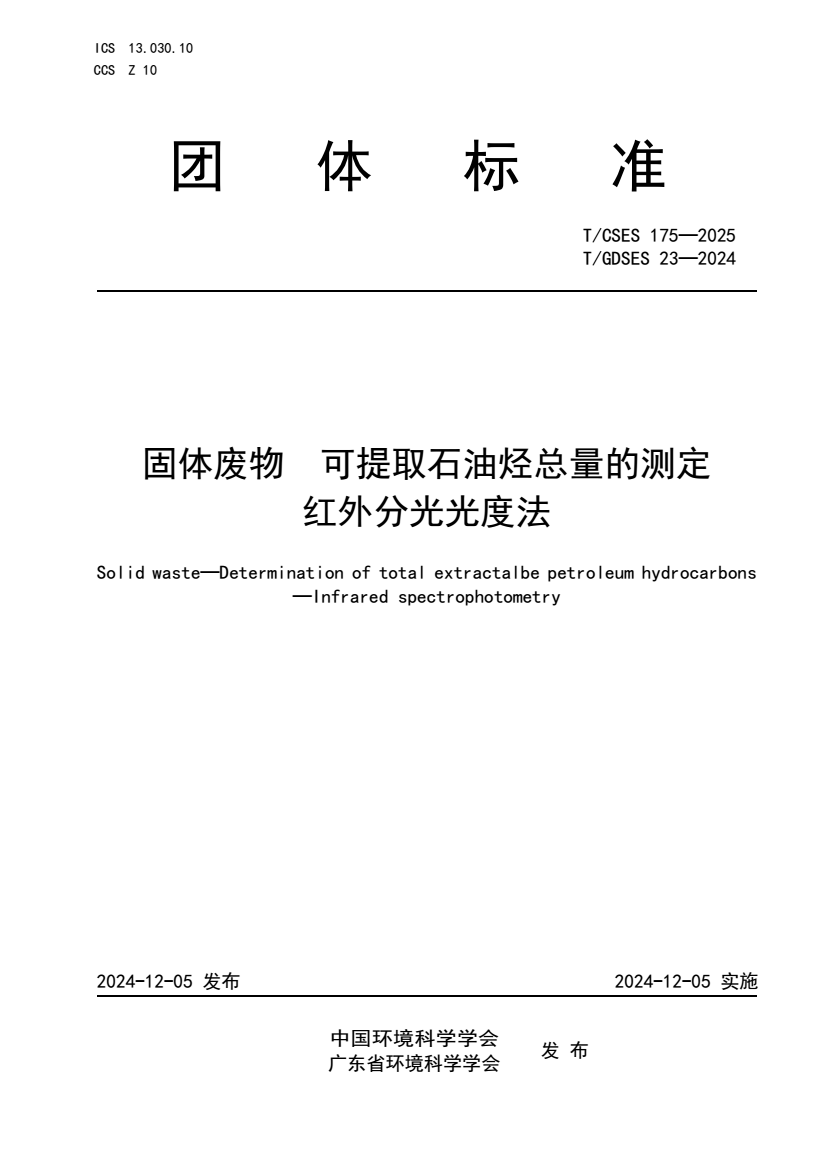 ICS 13.030.10
CCS Z 10

团 体 标 准

T/CSES 175—2025
T/GDSES 23—2024

固体废物 可提取石油烃总量的测定
红外分光光度法

Solid waste—Determination of total extractalbe petroleum hydrocarbons —Infrared spectrophotometry

2024-12-05 发布

2024-12-05 实施

中国环境科学学会
广东省环境科学学会

发 布